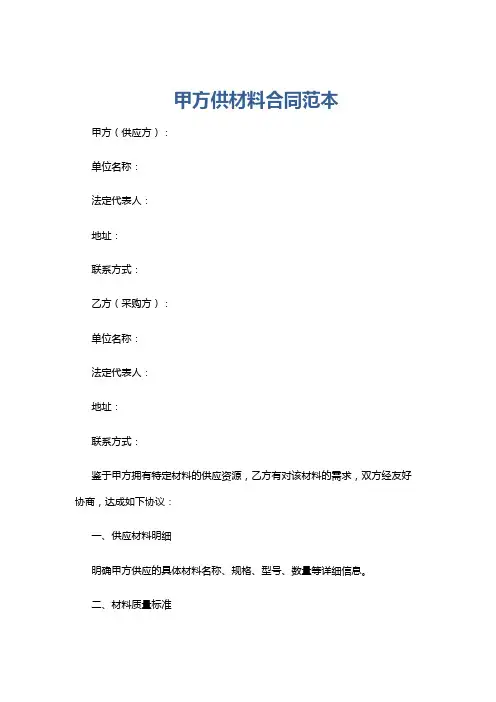 甲方供材料合同范本

甲方（供应方）：

单位名称：

法定代表人：

地址：

联系方式：

乙方（采购方）：

单位名称：

法定代表人：

地址：

联系方式：

鉴于甲方拥有特定材料的供应资源，乙方有对该材料的需求，双方经友好协商，达成如下协议：

一、供应材料明细

明确甲方供应的具体材料名称、规格、型号、数量等详细信息。

二、材料质量标准